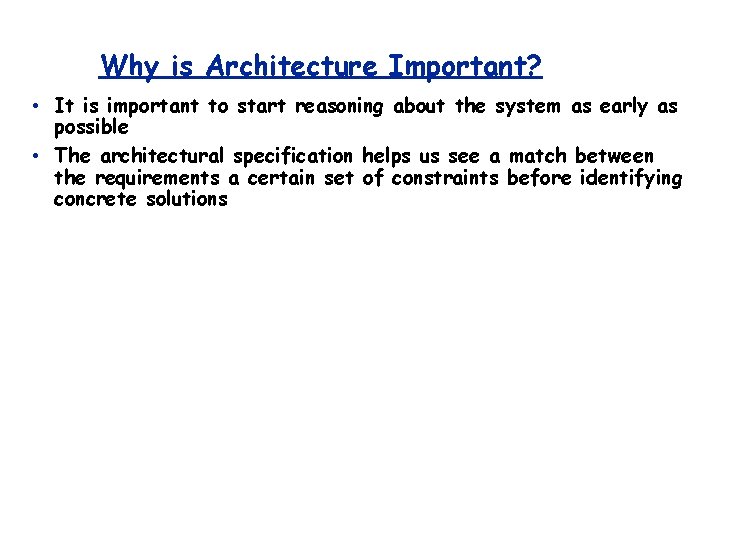 Why is Architecture Important?

• It is important to start reasoning about the system as early as possible

• The architectural specification helps us see a match between the requirements a certain set of constraints before identifying concrete solutions